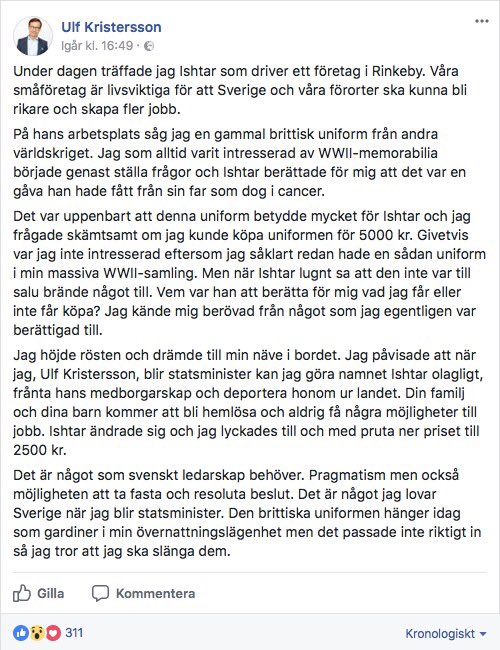 Ulf Kristersson
Igår kl. 16:49 ·

Under dagen träffade jag Ishtar som driver ett företag i Rinkeby. Våra småföretag är livsviktiga för att Sverige och våra förorter ska kunna bli rikare och skapa fler jobb.

På hans arbetsplats såg jag en gammal brittisk uniform från andra världskriget. Jag som alltid varit intresserad av WWII-memorabilia började genast ställa frågor och Ishtar berättade för mig att det var en gåva han hade fått från sin far som dog i cancer.

Det var uppenbart att denna uniform betydde mycket för Ishtar och jag frågade skämtsamt om jag kunde köpa uniformen för 5000 kr. Givetvis var jag inte intresserad eftersom jag såklart redan hade en sådan uniform i min massiva WWII-samling. Men när Ishtar lugnt sa att den inte var till salu brände något till. Vem var han att berätta för mig vad jag får eller inte får köpa? Jag kände mig berövad från något som jag egentligen var berättigad till.

Jag höjde rösten och drämde till min näve i bordet. Jag påvisade att när jag, Ulf Kristersson, blir statsminister kan jag göra namnet Ishtar olagligt, frånta hans medborgarskap och deportera honom ur landet. Din familj och dina barn kommer att bli hemlösa och aldrig få några möjligheter till jobb. Ishtar ändrade sig och jag lyckades till och med pruta ner priset till 2500 kr.

Det är något som svenskt ledarskap behöver. Pragmatism men också möjligheten att ta fasta och resoluta beslut. Det är något jag lovar Sverige när jag blir statsminister. Den brittiska uniformen hänger idag som gardiner i min övernattningslägenhet men det passade inte riktigt in så jag tror att jag ska slänga dem.

Gilla
Kommentera

311
Kronologiskt